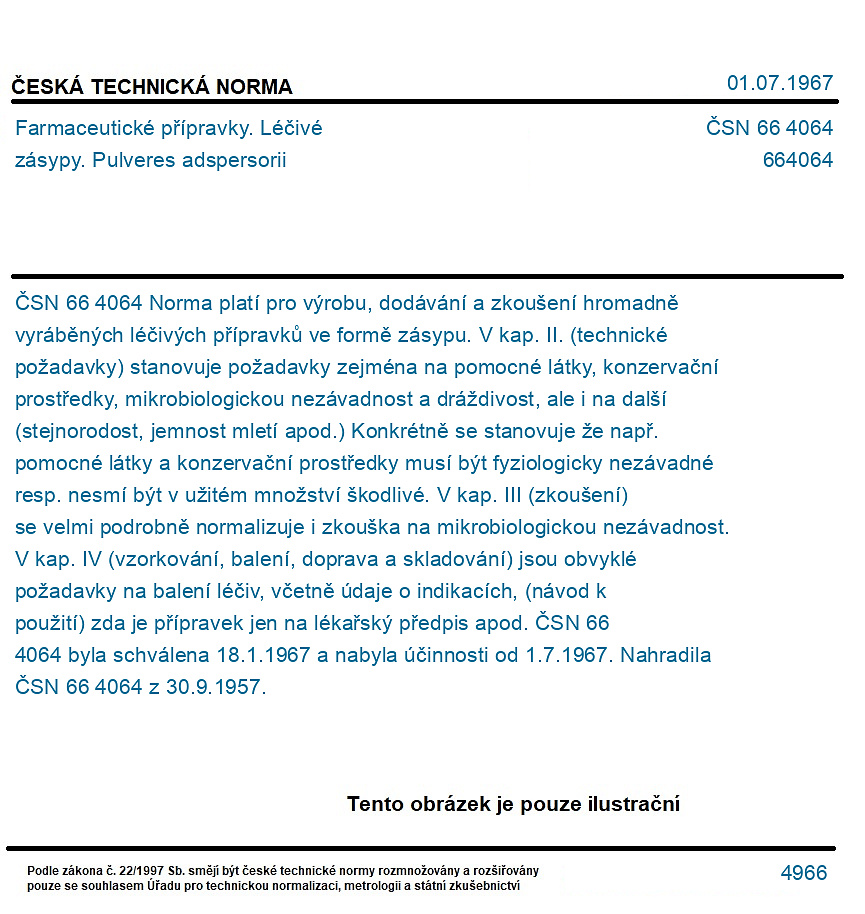 ČESKÁ TECHNICKÁ NORMA

01.07.1967

Farmaceutické přípravky. Léčivé zásypy. Pulveres adspersorii

ČSN 66 4064
664064

ČSN 66 4064 Norma platí pro výrobu, dodávání a zkoušení hromadně vyráběných léčivých přípravků ve formě zásypu. V kap. II. (technické požadavky) stanovuje požadavky zejména na pomocné látky, konzervační prostředky, mikrobiologickou nezávadnost a dráždivost, ale i na další (stejnorodost, jemnost mletí apod.) Konkrétně se stanovuje že např. pomocné látky a konzervační prostředky musí být fyziologicky nezávadné resp. nesmí být v užitém množství škodlivé. V kap. III (zkoušení) se velmi podrobně normalizuje i zkouška na mikrobiologickou nezávadnost. V kap. IV (vzorkování, balení, doprava a skladování) jsou obvyklé požadavky na balení léčiv, včetně údaje o indikacích, (návod k použití) zda je přípravek jen na lékařský předpis apod. ČSN 66 4064 byla schválena 18.1.1967 a nabyla účinnosti od 1.7.1967. Nahradila ČSN 66 4064 z 30.9.1957.

Tento obrázek je pouze ilustrační

Podle zákona č. 22/1997 Sb. smějí být české technické normy rozmnožovány a rozšiřovány pouze se souhlasem Úřadu pro technickou normalizaci, metrologii a státní zkušebnictví

4966